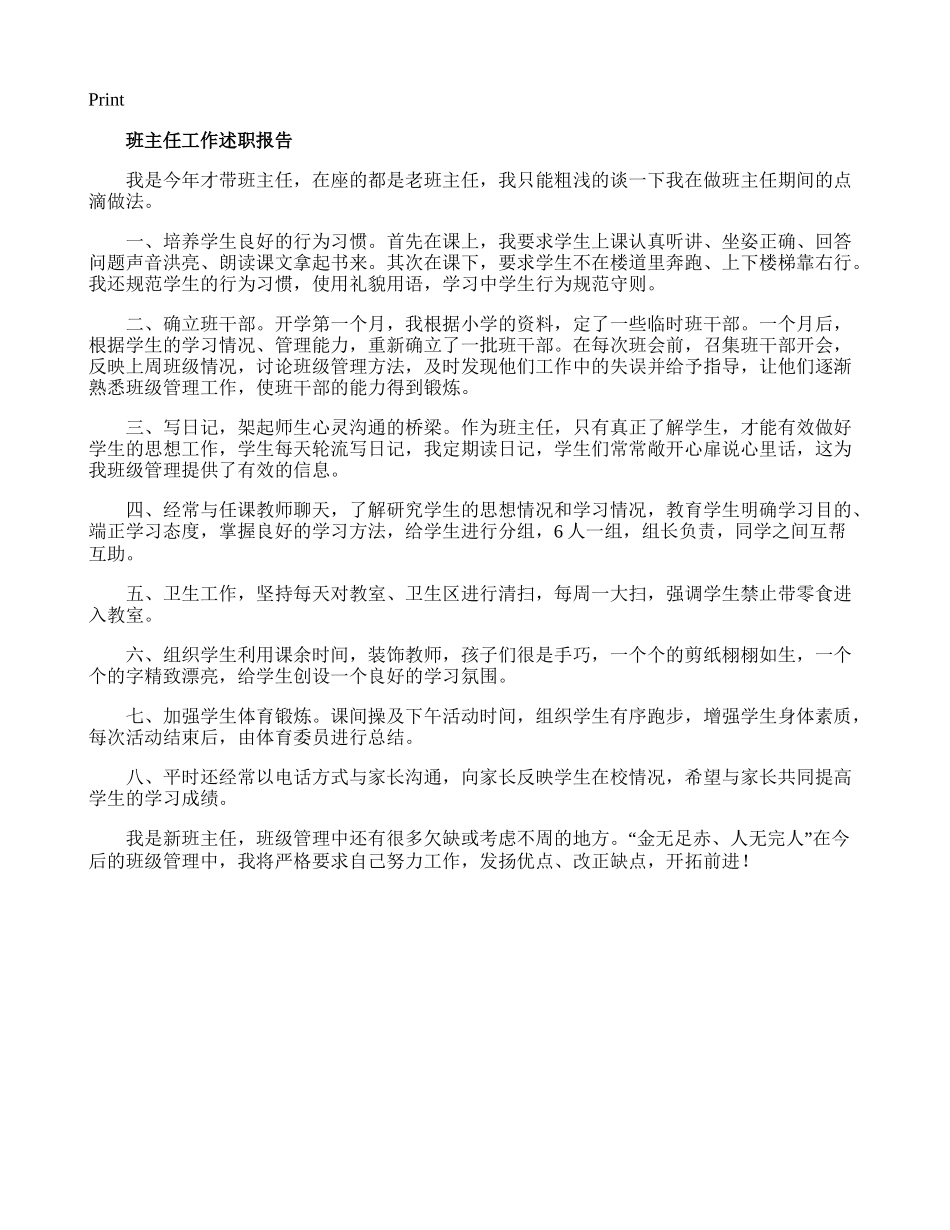 Print

班主任工作述职报告

我是今年才带班主任，在座的都是老班主任，我只能粗浅的谈一下我在做班主任期间的点滴做法。

一、培养学生良好的行为习惯。首先在课上，我要求学生上课认真听讲、坐姿正确、回答问题声音洪亮、朗读课文拿起书来。其次在课下，要求学生不在楼道里奔跑、上下楼梯靠右行。我还规范学生的行为习惯，使用礼貌用语，学习中学生行为规范守则。

二、确立班干部。开学第一个月，我根据小学的资料，定了一些临时班干部。一个月后，根据学生的学习情况、管理能力，重新确立了一批班干部。在每次班会前，召集班干部开会，反映上周班级情况，讨论班级管理方法，及时发现他们工作中的失误并给予指导，让他们逐渐熟悉班级管理工作，使班干部的能力得到锻炼。

三、写日记，架起师生心灵沟通的桥梁。作为班主任，只有真正了解学生，才能有效做好学生的思想工作，学生每天轮流写日记，我定期读日记，学生们常常敞开心扉说心里话，这为我班级管理提供了有效的信息。

四、经常与任课教师聊天，了解研究学生的思想情况和学习情况，教育学生明确学习目的、端正学习态度，掌握良好的学习方法，给学生进行分组，6 人一组，组长负责，同学之间互帮互助。

五、卫生工作，坚持每天对教室、卫生区进行清扫，每周一大扫，强调学生禁止带零食进入教室。

六、组织学生利用课余时间，装饰教师，孩子们很是手巧，一个个的剪纸栩栩如生，一个个的字精致漂亮，给学生创设一个良好的学习氛围。

七、加强学生体育锻炼。课间操及下午活动时间，组织学生有序跑步，增强学生身体素质，每次活动结束后，由体育委员进行总结。

八、平时还经常以电话方式与家长沟通，向家长反映学生在校情况，希望与家长共同提高学生的学习成绩。

我是新班主任，班级管理中还有很多欠缺或考虑不周的地方。“金无足赤、人无完人”在今后的班级管理中，我将严格要求自己努力工作，发扬优点、改正缺点，开拓前进！